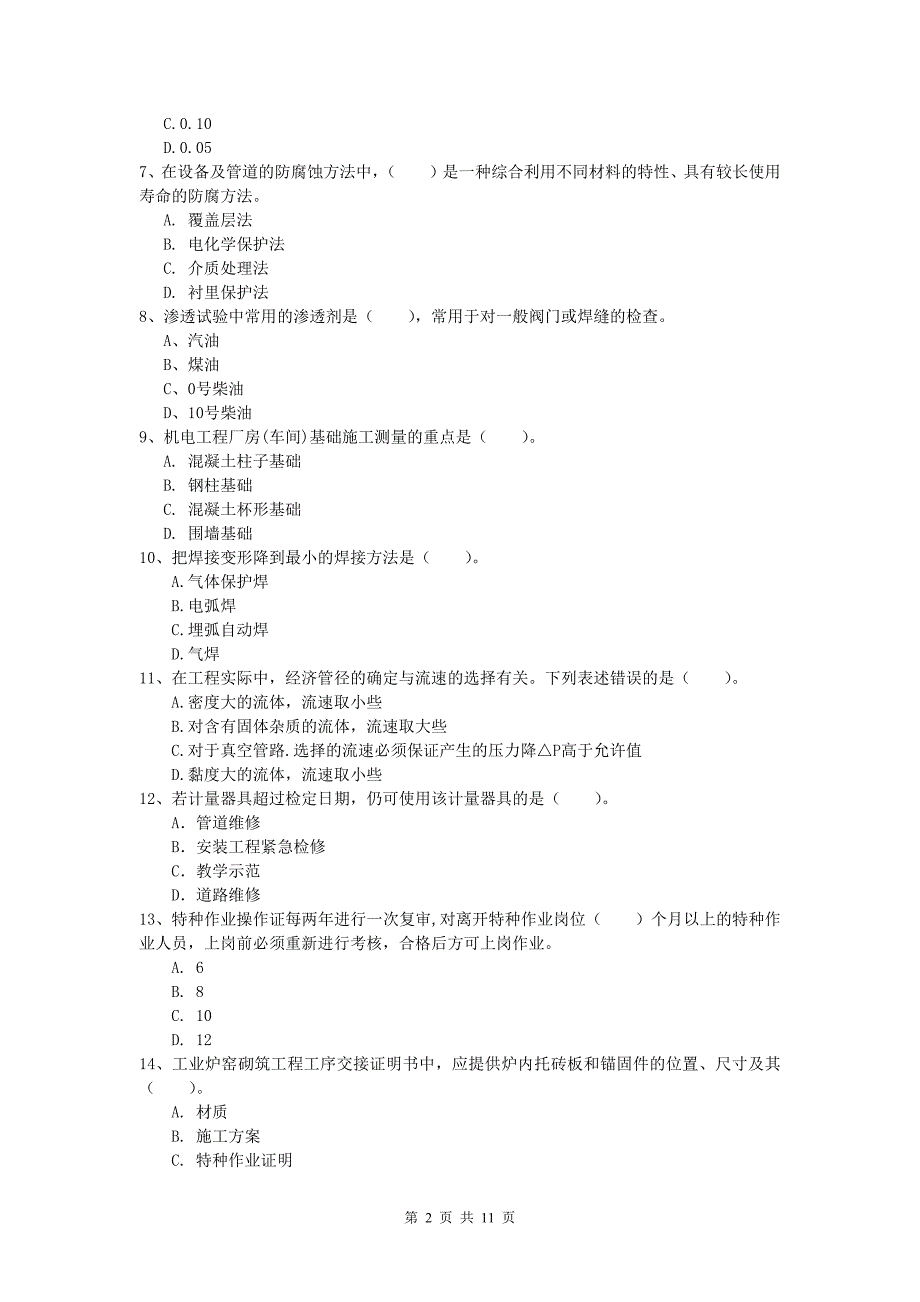 C. 0. 10
D. 0. 05
7、在设备及管道的防腐蚀方法中，（　　）是一种综合利用不同材料的特性、具有较长使用寿命的防腐方法。
A. 覆盖层法
B. 电化学保护法
C. 介质处理法
D. 衬里保护法
8、渗透试验中常用的渗透剂是（　　），常用于对一般阀门或焊缝的检查。
A、汽油
B、煤油
C、0号柴油
D、10号柴油
9、机电工程厂房(车间)基础施工测量的重点是（　　）。
A. 混凝土柱子基础
B. 钢柱基础
C. 混凝土杯形基础
D. 围墙基础
10、把焊接变形降到最小的焊接方法是（　　）。
A. 气体保护焊
B. 电弧焊
C. 埋弧自动焊
D. 气焊
11、在工程实际中，经济管径的确定与流速的选择有关。下列表述错误的是（　　）。
A. 密度大的流体，流速取小些
B. 对含有固体杂质的流体，流速取大些
C. 对于真空管路. 选择的流速必须保证产生的压力降△P高于允许值
D. 黏度大的流体，流速取小些
12、若计量器具超过检定日期，仍可使用该计量器具的是（　　）。
A. 管道维修
B. 安装工程紧急检修
C. 教学示范
D. 道路维修
13、特种作业操作证每两年进行一次复审，对离开特种作业岗位（　　）个月以上的特种作业人员，上岗前必须重新进行考核，合格后方可上岗作业。
A. 6
B. 8
C. 10
D. 12
14、工业炉窑砌筑工程工序交接证明书中，应提供炉内托砖板和锚固件的位置、尺寸及其（　　）。
A. 材质
B. 施工方案
C. 特种作业证明

第 2 页 共 11 页